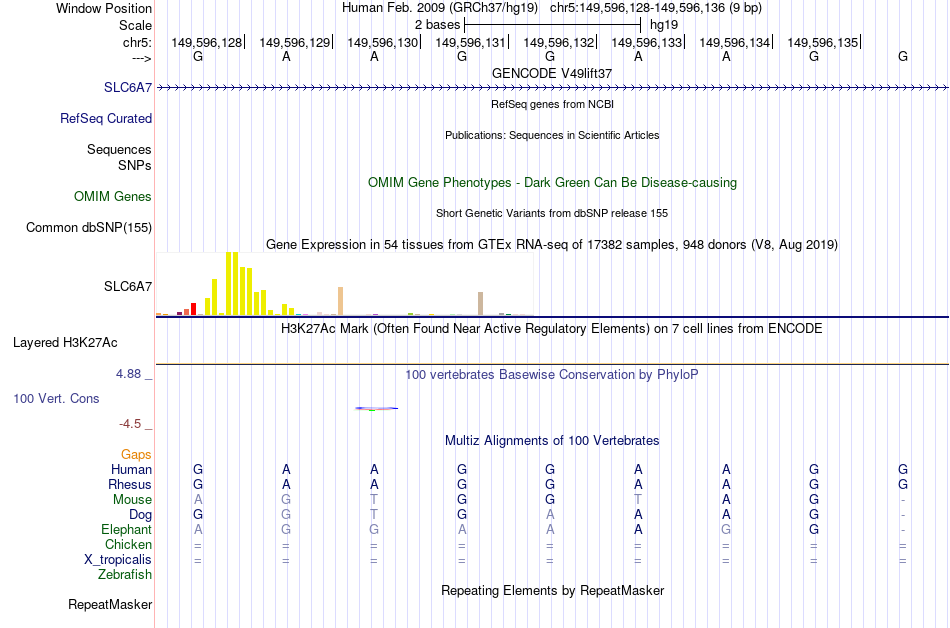 Window Position Human Feb. 2009 (GRCh37/hg19) chr5:149,596,128-149,596,136 (9 bp)
Scale 2 bases hg19
chr5: 149,596,128 149,596,129 149,596,130 149,596,131 149,596,132 149,596,133 149,596,134 149,596,135
---> G A A G G A A G G

GENCODE V49lift37
SLC6A7
RefSeq genes from NCBI
RefSeq Curated
Publications: Sequences in Scientific Articles
Sequences
SNPs
OMIM Gene Phenotypes - Dark Green Can Be Disease-causing
OMIM Genes
Short Genetic Variants from dbSNP release 155
Common dbSNP(155)
Gene Expression in 54 tissues from GTEx RNA-seq of 17382 samples, 948 donors (V8, Aug 2019)
SLC6A7
H3K27Ac Mark (Often Found Near Active Regulatory Elements) on 7 cell lines from ENCODE
Layered H3K27Ac
4.88 _ 100 vertebrates Basewise Conservation by PhyloP
100 Vert. Cons
-4.5 _
Multiz Alignments of 100 Vertebrates
Gaps
Human G A A G G A A G G
Rhesus G A A G G A A G G
Mouse A G T G G T A G -
Dog G G T G A A A G -
Elephant A G G A A A G G -
Chicken = = = = = = = = =
X_tropicalis = = = = = = = = =
Zebrafish
Repeating Elements by RepeatMasker
RepeatMasker